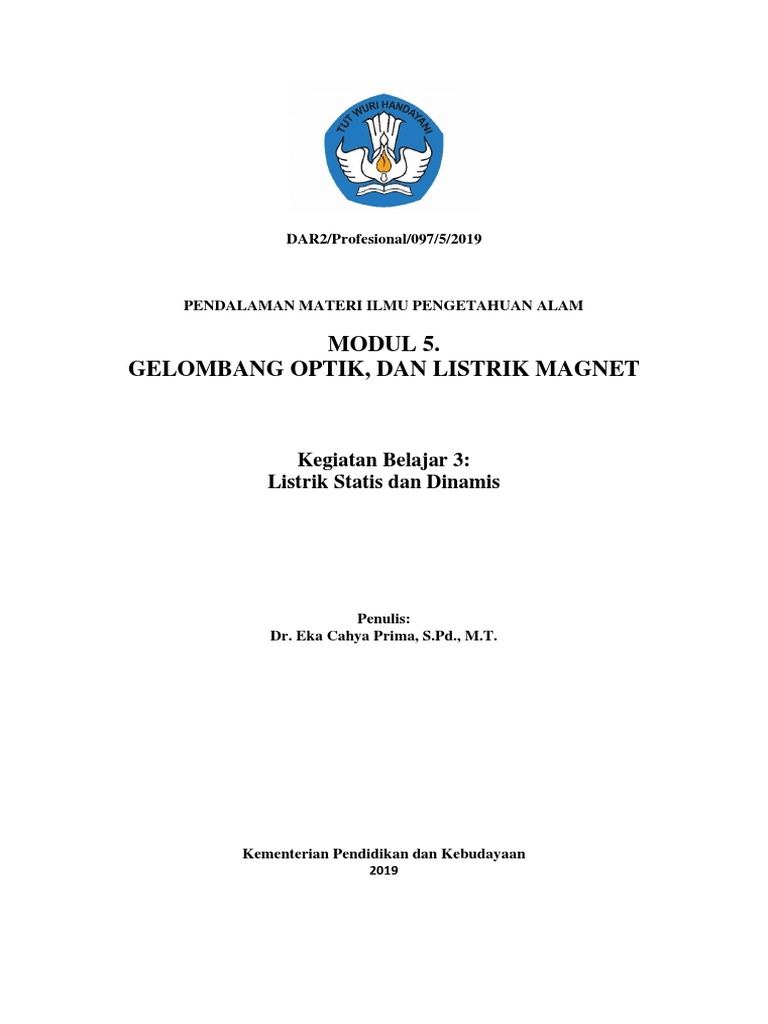 TUT WURI HANDAYANI

DAR2/Profesional/097/5/2019

PENDALAMAN MATERI ILMU PENGETAHUAN ALAM

MODUL 5.
GELOMBANG OPTIK, DAN LISTRIK MAGNET

Kegiatan Belajar 3:
Listrik Statis dan Dinamis

Penulis:
Dr. Eka Cahya Prima, S.Pd., M.T.

Kementerian Pendidikan dan Kebudayaan
2019